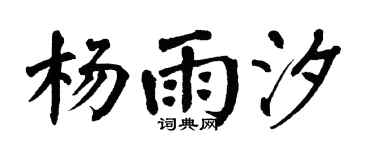 杨雨汐
词典网